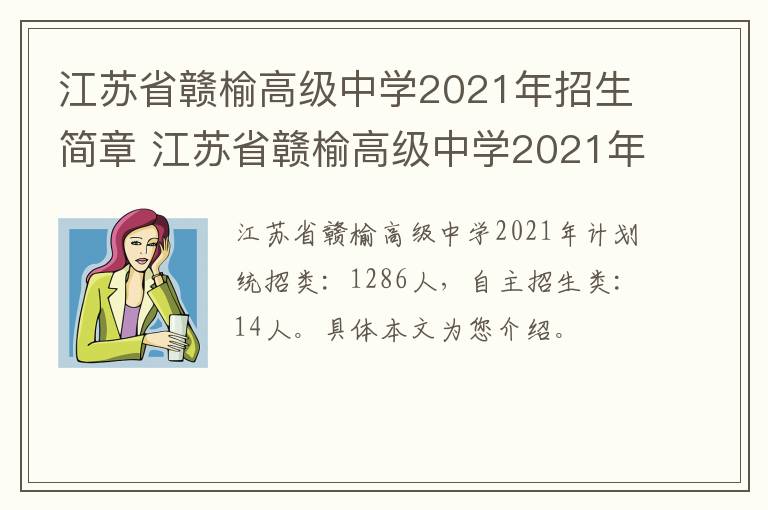 江苏省赣榆高级中学2021年招生简章 江苏省赣榆高级中学2021年

江苏省赣榆高级中学2021年计划统招类：1286人，自主招生类：14人。具体本文为您介绍。